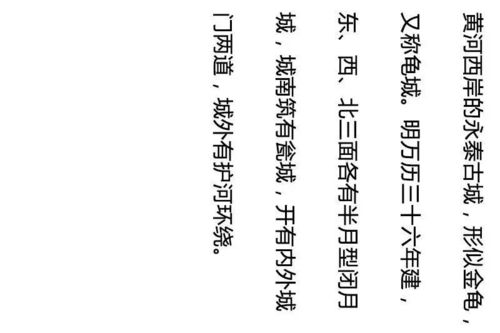 黄河西岸的永泰古城，形似金龟，又称龟城。明万历三十六年建，东、西、北三面各有半月型闭月城，城南筑有瓮城，开有内外城门两道，城外有护河环绕。